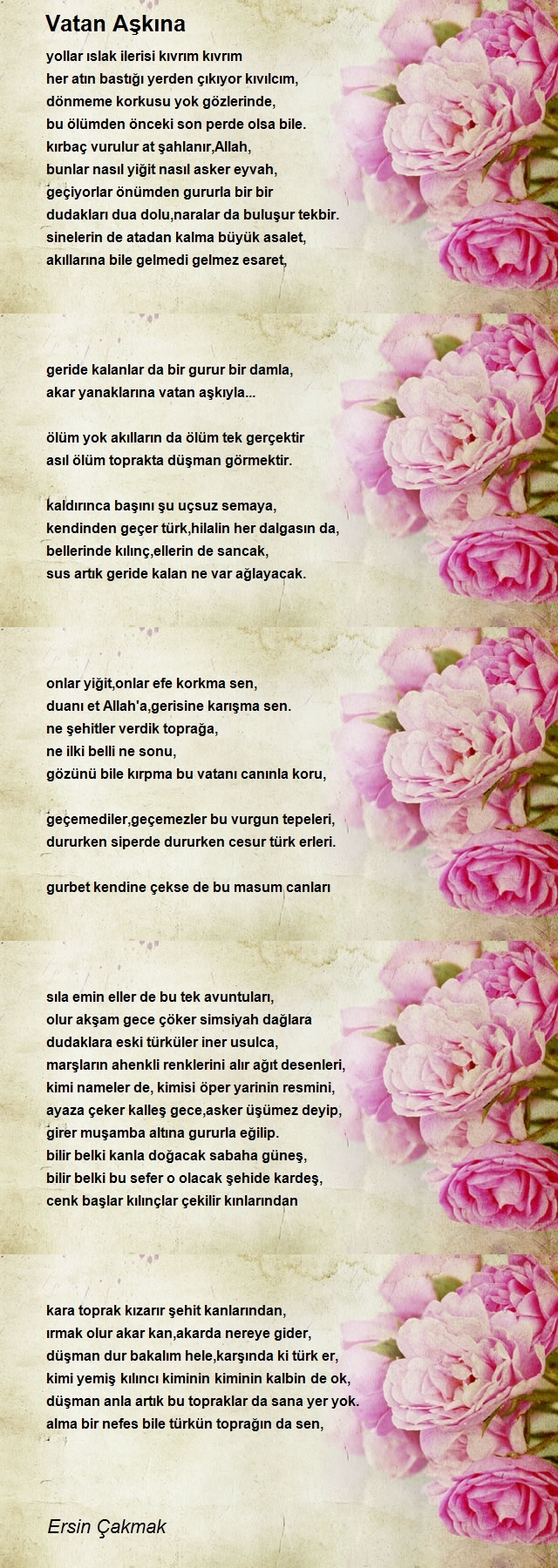 Vatan Aşkına

yollar ıslak ilerisi kıvrım kıvrım
her atın bastığı yerden çıkıyor kıvılcım,
dönmeme korkusu yok gözlerinde,
bu ölümden önceki son perde olsa bile.
kırbaç vurulur at şahlanır,Allah,
bunlar nasıl yiğit nasıl asker eyvah,
geçiyorlar önümden gururla bir bir
dudakları dua dolu,naralar da buluşur tekbir.
sinelerin de atadan kalma büyük asalet,
akıllarına bile gelmedi gelmez esaret,

geride kalanlar da bir gurur bir damla,
akar yanaklarına vatan aşkıyla...

ölüm yok akılların da ölüm tek gerçektir
asıl ölüm toprakta düşman görmektir.

kaldırınca başını şu uçsuz semaya,
kendinden geçer türk,hilalin her dalgasın da,
bellerinde kılınç,ellerin de sancak,
sus artık geride kalan ne var ağlayacak.

onlar yiğit,onlar efe korkma sen,
duanı et Allah'a,gerisine karışma sen.
ne şehitler verdik toprağa,
ne ilki belli ne sonu,
gözünü bile kırpma bu vatanı canınla koru,

geçemediler,geçemezler bu vurgun tepeleri,
dururken siperde dururken cesur türk erleri.

gurbet kendine çekse de bu masum canları

sıla emin eller de bu tek avuntuları,
olur akşam gece çöker simsiyah dağlara
dudaklara eski türküler iner usulca,
marşların ahenkli renklerini alır ağıt desenleri,
kimi nameler de, kimisi öper yarinin resmini,
ayaza çeker kalleş gece,asker üşümez deyip,
girer muşamba altına gururla eğilip.
bilir belki kanla doğacak sabaha güneş,
bilir belki bu sefer o olacak şehide kardeş,
cenk başlar kılınçlar çekilir kınlarından

kara toprak kızarır şehit kanlarından,
ırmak olur akar kan,akarda nereye gider,
düşman dur bakalım hele,karşında ki türk er,
kimi yemiş kılıncı kiminin kiminin kalbin de ok,
düşman anla artık bu topraklar da sana yer yok.
alma bir nefes bile türkün toprağın da sen,

Ersin Çakmak